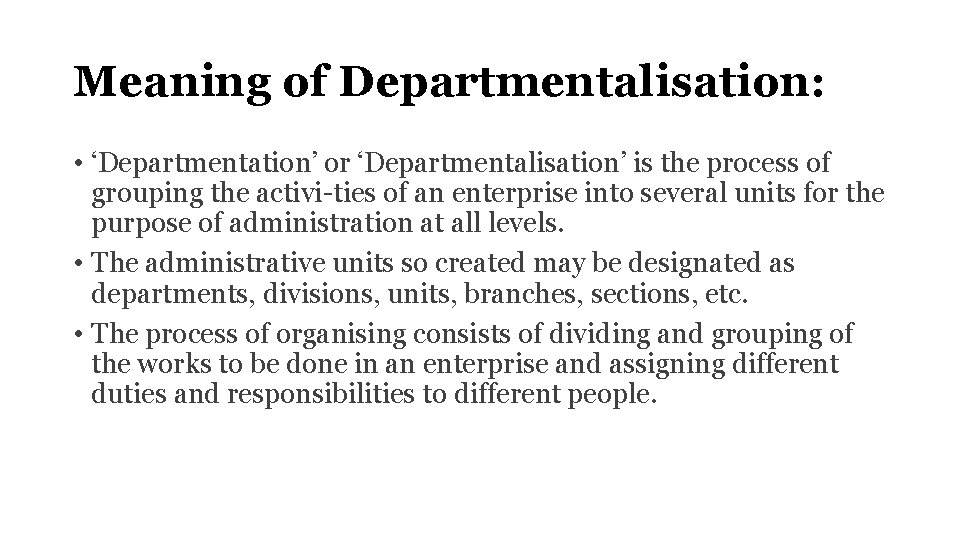 Meaning of Departmentalisation:

• 'Departmentation' or 'Departmentalisation' is the process of grouping the activi-ties of an enterprise into several units for the purpose of administration at all levels.
• The administrative units so created may be designated as departments, divisions, units, branches, sections, etc.
• The process of organising consists of dividing and grouping of the works to be done in an enterprise and assigning different duties and responsibilities to different people.